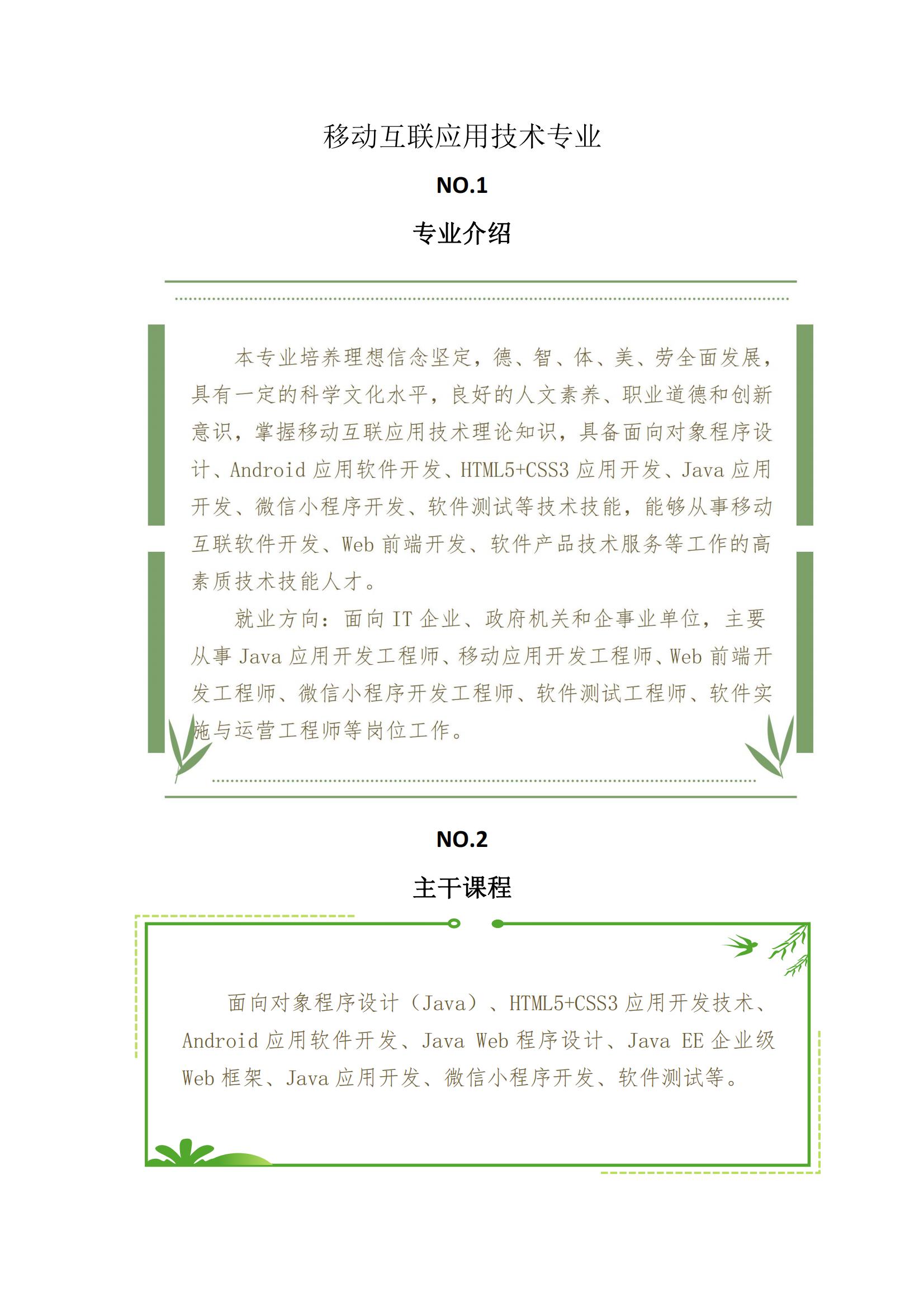 移动互联应用技术专业

NO.1

专业介绍

本专业培养理想信念坚定，德、智、体、美、劳全面发展，具有一定的科学文化水平，良好的人文素养、职业道德和创新意识，掌握移动互联应用技术理论知识，具备面向对象程序设计、Android 应用软件开发、HTML5+CSS3 应用开发、Java 应用开发、微信小程序开发、软件测试等技术技能，能够从事移动互联软件开发、Web 前端开发、软件产品技术服务等工作的高素质技术技能人才。

就业方向：面向 IT 企业、政府机关和企事业单位，主要从事 Java 应用开发工程师、移动应用开发工程师、Web 前端开发工程师、微信小程序开发工程师、软件测试工程师、软件实施与运营工程师等岗位工作。

NO.2

主干课程

面向对象程序设计（Java）、HTML5+CSS3 应用开发技术、Android 应用软件开发、Java Web 程序设计、Java EE 企业级 Web 框架、Java 应用开发、微信小程序开发、软件测试等。